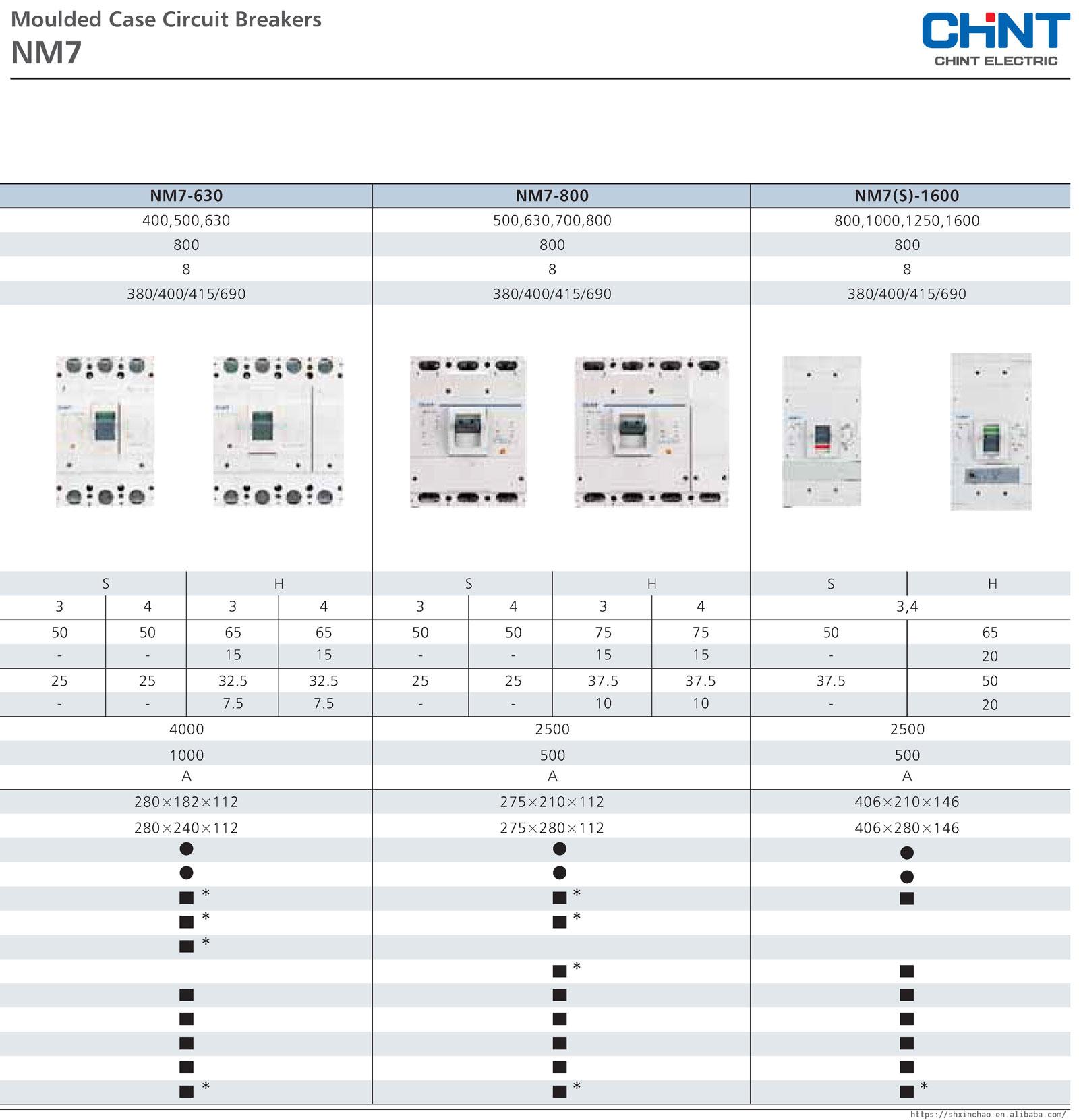 Moulded Case Circuit Breakers
NM7

CHNT
CHINT ELECTRIC

| NM7-630 | | | | NM7-800 | | | | NM7(S)-1600 | |
|---|---|---|---|---|---|---|---|---|---|
| 400,500,630 | | | | 500,630,700,800 | | | | 800,1000,1250,1600 | |
| 800 | | | | 800 | | | | 800 | |
| 8 | | | | 8 | | | | 8 | |
| 380/400/415/690 | | | | 380/400/415/690 | | | | 380/400/415/690 | |
| S | | H | | S | | H | | S | H |
| 3 | 4 | 3 | 4 | 3 | 4 | 3 | 4 | 3,4 | |
| 50 | 50 | 65 | 65 | 50 | 50 | 75 | 75 | 50 | 65 |
| - | - | 15 | 15 | - | - | 15 | 15 | - | 20 |
| 25 | 25 | 32.5 | 32.5 | 25 | 25 | 37.5 | 37.5 | 37.5 | 50 |
| - | - | 7.5 | 7.5 | - | - | 10 | 10 | - | 20 |
| 4000 | | | | 2500 | | | | 2500 | |
| 1000 | | | | 500 | | | | 500 | |
| A | | | | A | | | | A | |
| 280×182×112 | | | | 275×210×112 | | | | 406×210×146 | |
| 280×240×112 | | | | 275×280×112 | | | | 406×280×146 | |
| ● | | | | ● | | | | ● | |
| ● | | | | ● | | | | ● | |
| ■ * | | | | ■ * | | | | ■ | |
| ■ * | | | | ■ * | | | | | |
| ■ * | | | | | | | | | |
| | | | | ■ * | | | | ■ | |
| ■ | | | | ■ | | | | ■ | |
| ■ | | | | ■ | | | | ■ | |
| ■ | | | | ■ | | | | ■ | |
| ■ | | | | ■ | | | | ■ | |
| ■ * | | | | ■ * | | | | ■ * | |

https://shxinchao.en.alibaba.com/